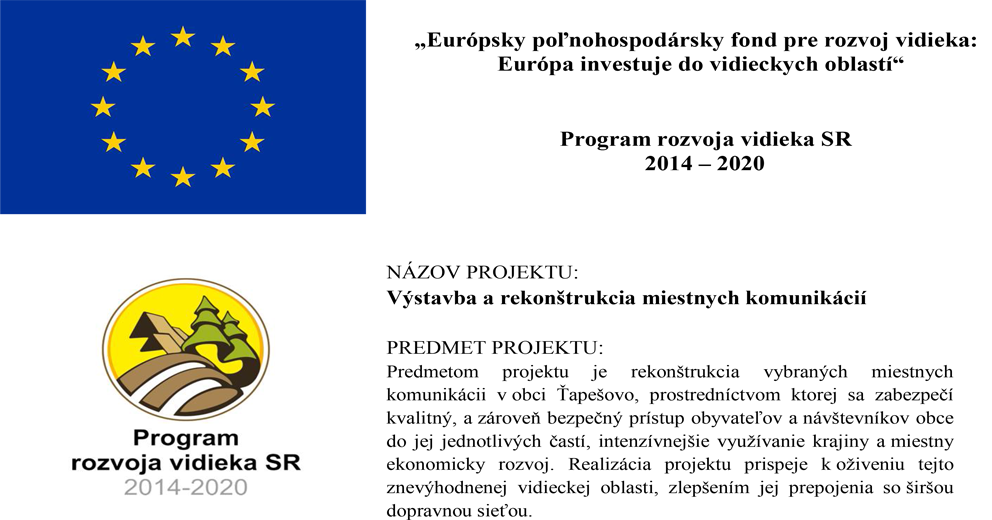 „Európsky poľnohospodársky fond pre rozvoj vidieka: Európa investuje do vidieckych oblastí“

Program rozvoja vidieka SR
2014 – 2020

Program
rozvoja vidieka SR
2014-2020

NÁZOV PROJEKTU:
Výstavba a rekonštrukcia miestnych komunikácií

PREDMET PROJEKTU:
Predmetom projektu je rekonštrukcia vybraných miestnych komunikácii v obci Ťapešovo, prostredníctvom ktorej sa zabezpečí kvalitný, a zároveň bezpečný prístup obyvateľov a návštevníkov obce do jej jednotlivých častí, intenzívnejšie využívanie krajiny a miestny ekonomicky rozvoj. Realizácia projektu prispeje k oživeniu tejto znevýhodnenej vidieckej oblasti, zlepšením jej prepojenia so širšou dopravnou sieťou.